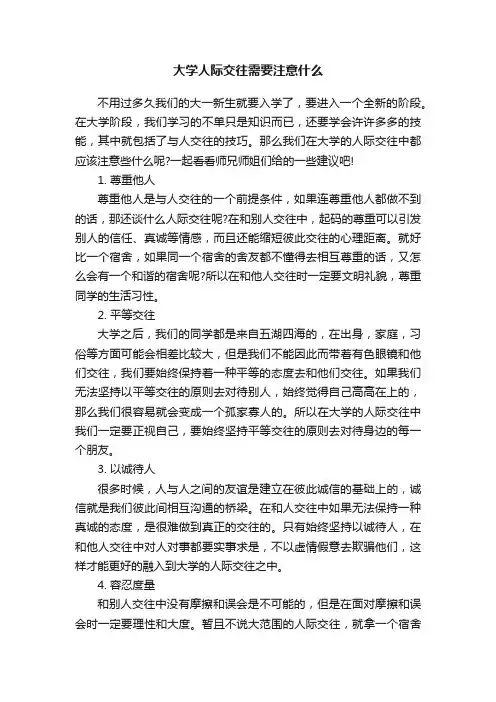 大学人际交往需要注意什么

不用过多久我们的大一新生就要入学了，要进入一个全新的阶段。在大学阶段，我们学习的不单只是知识而已，还要学会许许多多的技能，其中就包括了与人交往的技巧。那么我们在大学的人际交往中都应该注意些什么呢?一起看看师兄师姐们给的一些建议吧!

1. 尊重他人

尊重他人是与人交往的一个前提条件，如果连尊重他人都做不到的话，那还谈什么人际交往呢?在和别人交往中，起码的尊重可以引发别人的信任、真诚等情感，而且还能缩短彼此交往的心理距离。就好比一个宿舍，如果同一个宿舍的舍友都不懂得去相互尊重的话，又怎么会有一个和谐的宿舍呢?所以在和他人交往时一定要文明礼貌，尊重同学的生活习性。

2. 平等交往

大学之后，我们的同学都是来自五湖四海的，在出身，家庭，习俗等方面可能会相差比较大，但是我们不能因此而带着有色眼镜和他们交往，我们要始终保持着一种平等的态度去和他们交往。如果我们无法坚持以平等交往的原则去对待别人，始终觉得自己高高在上的，那么我们很容易就会变成一个孤家寡人的。所以在大学的人际交往中我们一定要正视自己，要始终坚持平等交往的原则去对待身边的每一个朋友。

3. 以诚待人

很多时候，人与人之间的友谊是建立在彼此诚信的基础上的，诚信就是我们彼此间相互沟通的桥梁。在和人交往中如果无法保持一种真诚的态度，是很难做到真正的交往的。只有始终坚持以诚待人，在和他人交往中对人对事都要实事求是，不以虚情假意去欺骗他们，这样才能更好的融入到大学的人际交往之中。

4. 容忍度量

和别人交往中没有摩擦和误会是不可能的，但是在面对摩擦和误会时一定要理性和大度。暂且不说大范围的人际交往，就拿一个宿舍